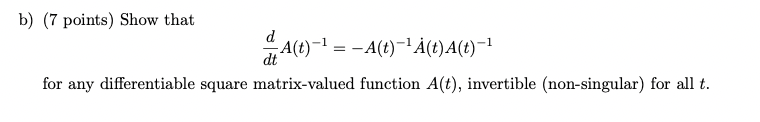 b) (7 points) Show that

$$\frac{d}{dt}A(t)^{-1} = -A(t)^{-1}\dot{A}(t)A(t)^{-1}$$

for any differentiable square matrix-valued function $A(t)$, invertible (non-singular) for all $t$.